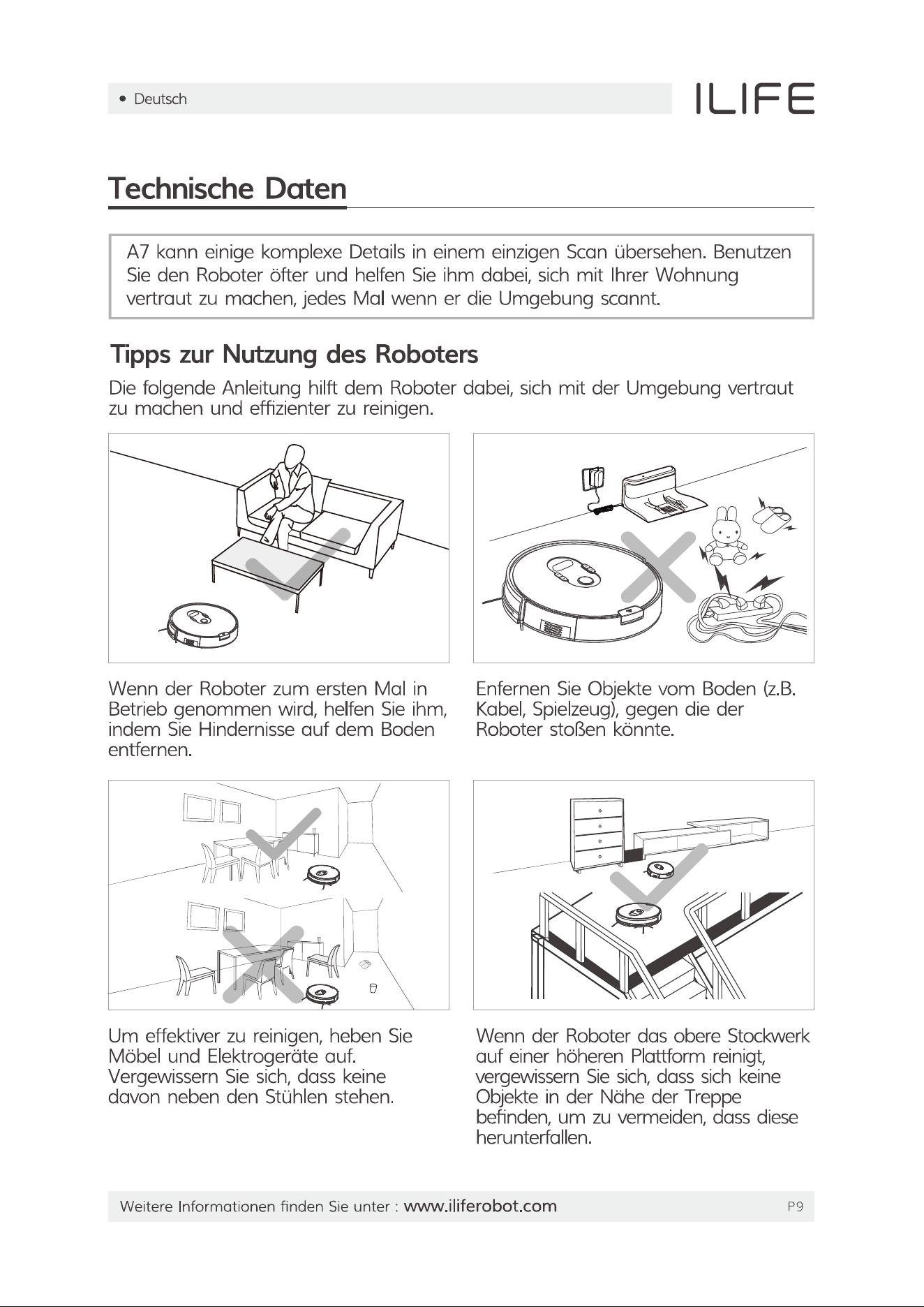 • Deutsch

ILIFE

Technische Daten

A7 kann einige komplexe Details in einem einzigen Scan übersehen. Benutzen Sie den Roboter öfter und helfen Sie ihm dabei, sich mit Ihrer Wohnung vertraut zu machen, jedes Mal wenn er die Umgebung scannt.

Tipps zur Nutzung des Roboters

Die folgende Anleitung hilft dem Roboter dabei, sich mit der Umgebung vertraut zu machen und effizienter zu reinigen.

Wenn der Roboter zum ersten Mal in Betrieb genommen wird, helfen Sie ihm, indem Sie Hindernisse auf dem Boden entfernen.

Enfernen Sie Objekte vom Boden (z.B. Kabel, Spielzeug), gegen die der Roboter stoßen könnte.

Um effektiver zu reinigen, heben Sie Möbel und Elektrogeräte auf. Vergewissern Sie sich, dass keine davon neben den Stühlen stehen.

Wenn der Roboter das obere Stockwerk auf einer höheren Plattform reinigt, vergewissern Sie sich, dass sich keine Objekte in der Nähe der Treppe befinden, um zu vermeiden, dass diese herunterfallen.

Weitere Informationen finden Sie unter : www.iliferobot.com

P9